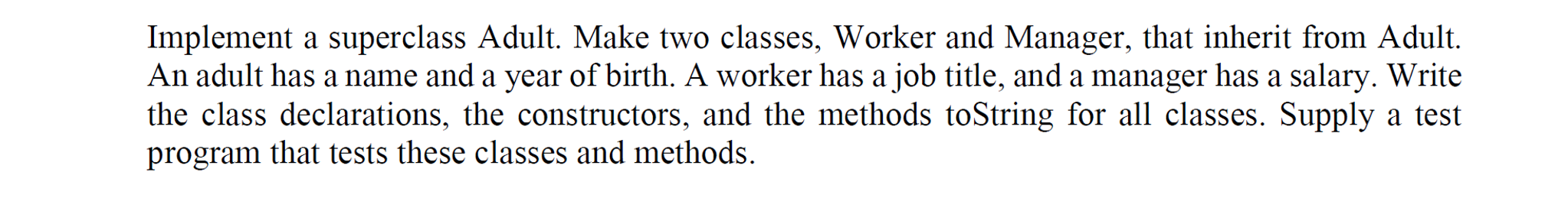 Implement a superclass Adult. Make two classes, Worker and Manager, that inherit from Adult. An adult has a name and a year of birth. A worker has a job title, and a manager has a salary. Write the class declarations, the constructors, and the methods toString for all classes. Supply a test program that tests these classes and methods.